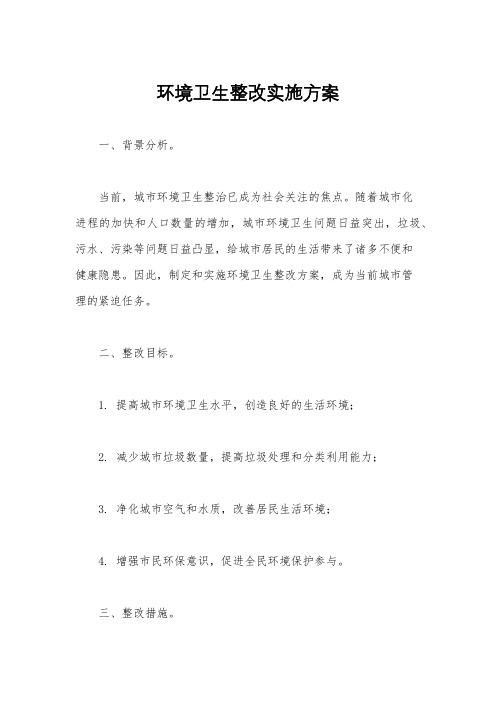 环境卫生整改实施方案

一、背景分析。

当前，城市环境卫生整治已成为社会关注的焦点。随着城市化进程的加快和人口数量的增加，城市环境卫生问题日益突出，垃圾、污水、污染等问题日益凸显，给城市居民的生活带来了诸多不便和健康隐患。因此，制定和实施环境卫生整改方案，成为当前城市管理的紧迫任务。

二、整改目标。

1. 提高城市环境卫生水平，创造良好的生活环境；

2. 减少城市垃圾数量，提高垃圾处理和分类利用能力；

3. 净化城市空气和水质，改善居民生活环境；

4. 增强市民环保意识，促进全民环境保护参与。

三、整改措施。